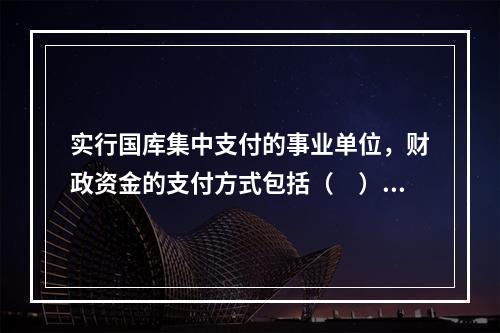 实行国库集中支付的事业单位，财政资金的支付方式包括（　）...